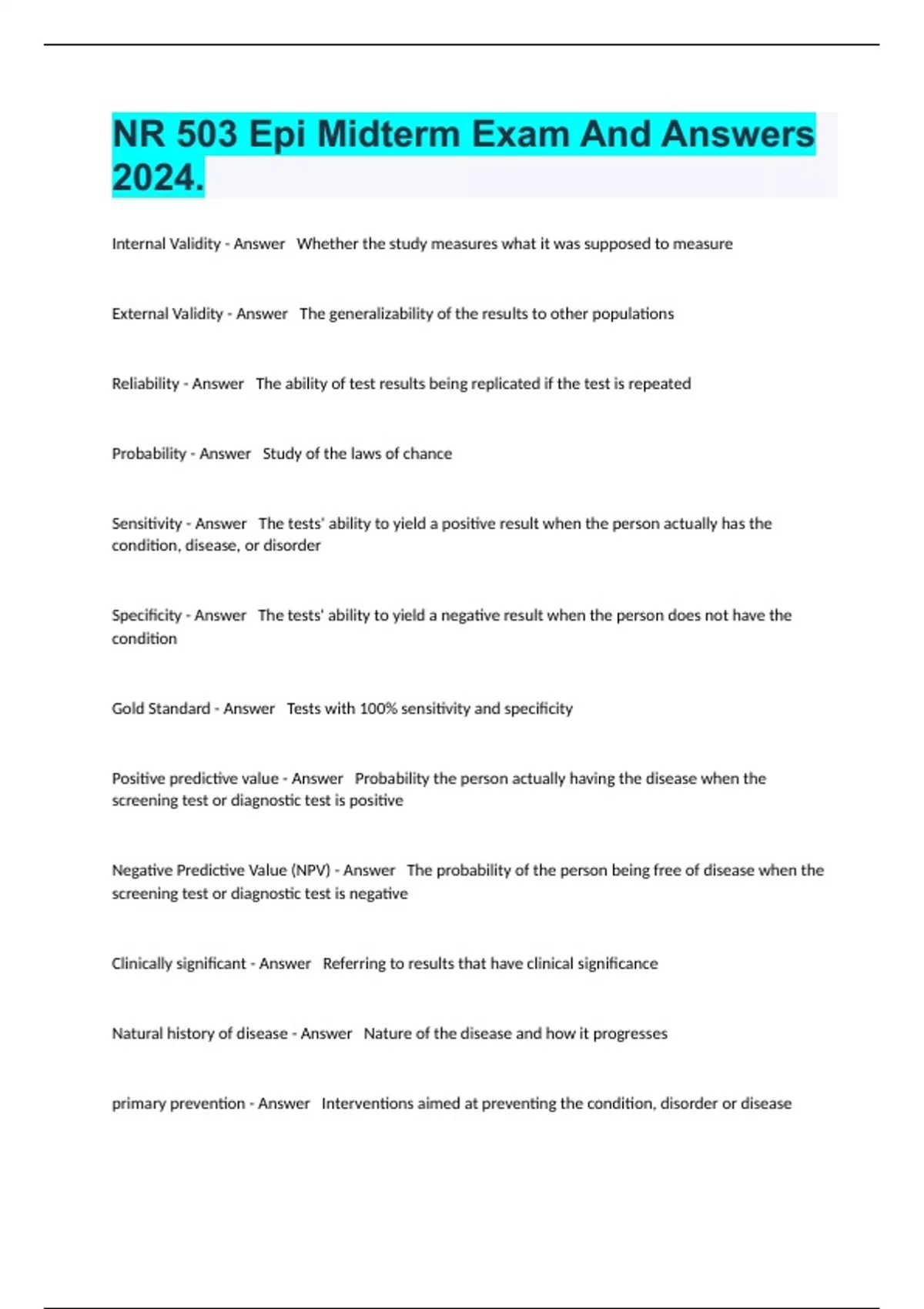 NR 503 Epi Midterm Exam And Answers 2024.

Internal Validity - Answer Whether the study measures what it was supposed to measure

External Validity - Answer The generalizability of the results to other populations

Reliability - Answer The ability of test results being replicated if the test is repeated

Probability - Answer Study of the laws of chance

Sensitivity - Answer The tests' ability to yield a positive result when the person actually has the condition, disease, or disorder

Specificity - Answer The tests' ability to yield a negative result when the person does not have the condition

Gold Standard - Answer Tests with 100% sensitivity and specificity

Positive predictive value - Answer Probability the person actually having the disease when the screening test or diagnostic test is positive

Negative Predictive Value (NPV) - Answer The probability of the person being free of disease when the screening test or diagnostic test is negative

Clinically significant - Answer Referring to results that have clinical significance

Natural history of disease - Answer Nature of the disease and how it progresses

primary prevention - Answer Interventions aimed at preventing the condition, disorder or disease